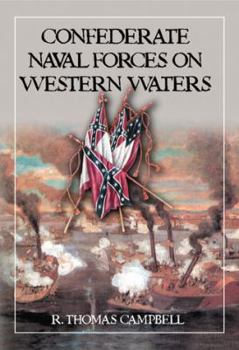 CONFEDERATE
NAVAL FORCES ON
WESTERN WATERS

R. THOMAS CAMPBELL